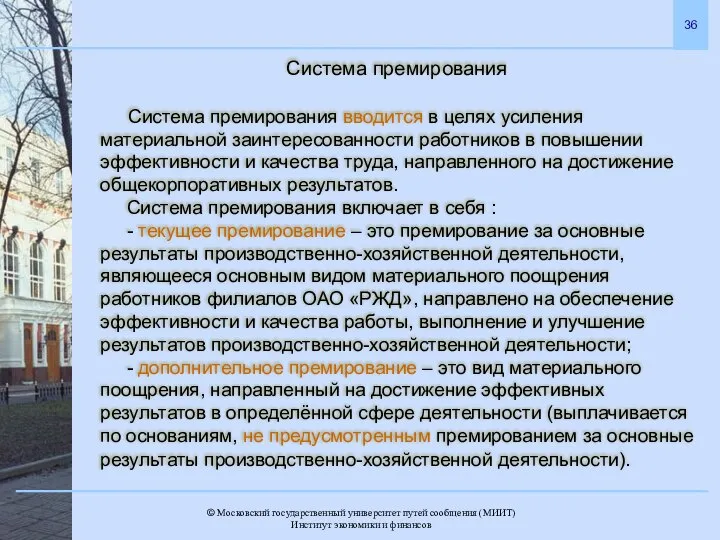 36

Система премирования

Система премирования вводится в целях усиления материальной заинтересованности работников в повышении эффективности и качества труда, направленного на достижение общекорпоративных результатов.

Система премирования включает в себя :

- текущее премирование – это премирование за основные результаты производственно-хозяйственной деятельности, являющееся основным видом материального поощрения работников филиалов ОАО «РЖД», направлено на обеспечение эффективности и качества работы, выполнение и улучшение результатов производственно-хозяйственной деятельности;

- дополнительное премирование – это вид материального поощрения, направленный на достижение эффективных результатов в определённой сфере деятельности (выплачивается по основаниям, не предусмотренным премированием за основные результаты производственно-хозяйственной деятельности).

© Московский государственный университет путей сообщения (МИИТ)
Институт экономики и финансов